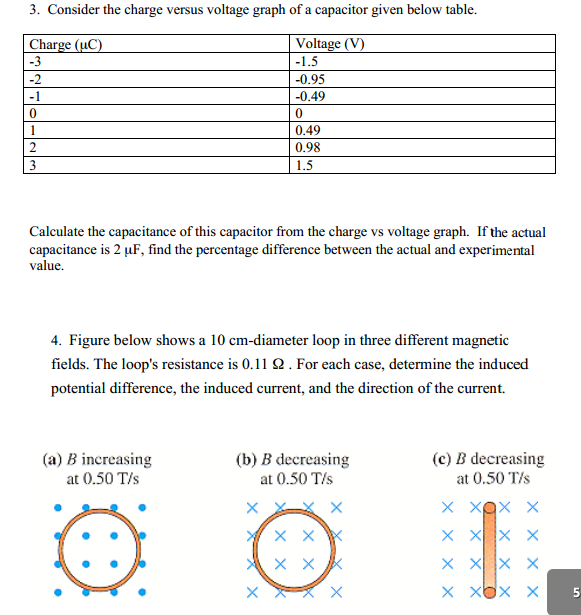 3. Consider the charge versus voltage graph of a capacitor given below table.

| Charge (μC) | Voltage (V) |
|---|---|
| -3 | -1.5 |
| -2 | -0.95 |
| -1 | -0.49 |
| 0 | 0 |
| 1 | 0.49 |
| 2 | 0.98 |
| 3 | 1.5 |

Calculate the capacitance of this capacitor from the charge vs voltage graph. If the actual capacitance is 2 μF, find the percentage difference between the actual and experimental value.

4. Figure below shows a 10 cm-diameter loop in three different magnetic fields. The loop's resistance is 0.11 Ω . For each case, determine the induced potential difference, the induced current, and the direction of the current.

(a) $B$ increasing at 0.50 T/s

(b) $B$ decreasing at 0.50 T/s

(c) $B$ decreasing at 0.50 T/s

5